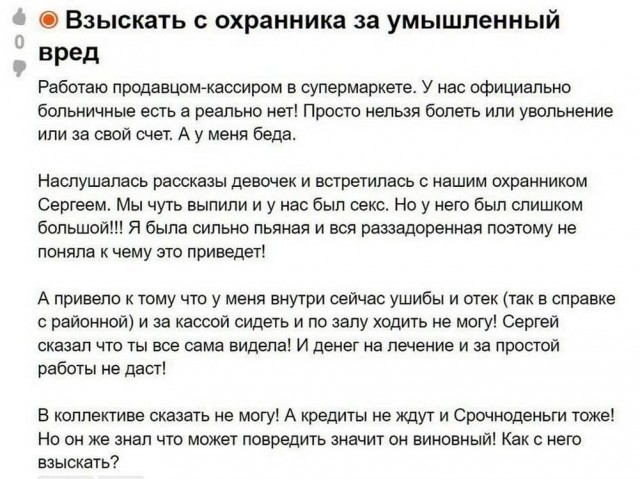 0

Взыскать с охранника за умышленный вред

Работаю продавцом-кассиром в супермаркете. У нас официально больничные есть а реально нет! Просто нельзя болеть или увольнение или за свой счет. А у меня беда.

Наслушалась рассказы девочек и встретилась с нашим охранником Сергеем. Мы чуть выпили и у нас был секс. Но у него был слишком большой!!! Я была сильно пьяная и вся раззадоренная поэтому не поняла к чему это приведет!

А привело к тому что у меня внутри сейчас ушибы и отек (так в справке с районной) и за кассой сидеть и по залу ходить не могу! Сергей сказал что ты все сама видела! И денег на лечение и за простой работы не даст!

В коллективе сказать не могу! А кредиты не ждут и Срочноденьги тоже! Но он же знал что может повредить значит он виновный! Как с него взыскать?